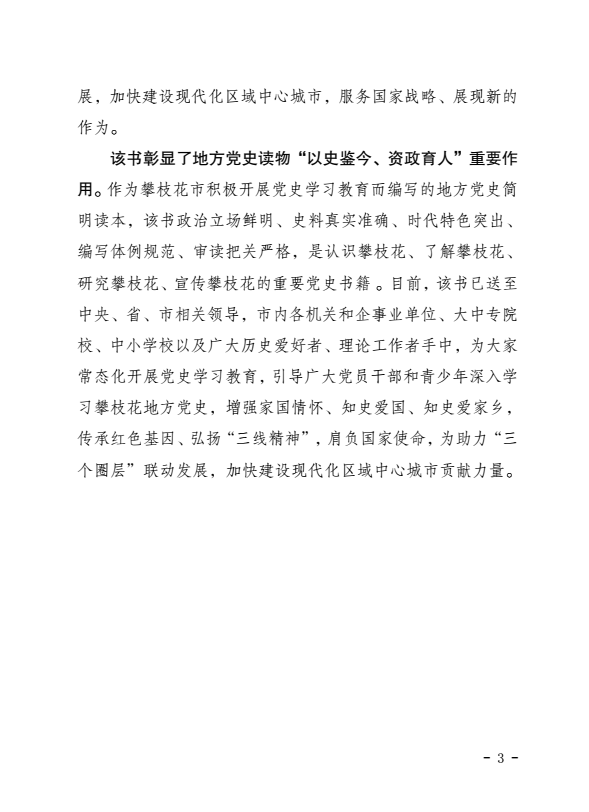 展，加快建设现代化区域中心城市，服务国家战略、展现新的作为。

该书彰显了地方党史读物“以史鉴今、资政育人”重要作用。作为攀枝花市积极开展党史学习教育而编写的地方党史简明读本，该书政治立场鲜明、史料真实准确、时代特色突出、编写体例规范、审读把关严格，是认识攀枝花、了解攀枝花、研究攀枝花、宣传攀枝花的重要党史书籍。目前，该书已送至中央、省、市相关领导，市内各机关和企事业单位、大中专院校、中小学校以及广大历史爱好者、理论工作者手中，为大家常态化开展党史学习教育，引导广大党员干部和青少年深入学习攀枝花地方党史，增强家国情怀、知史爱国、知史爱家乡，传承红色基因、弘扬“三线精神”，肩负国家使命，为助力“三个圈层”联动发展，加快建设现代化区域中心城市贡献力量。

- 3 -